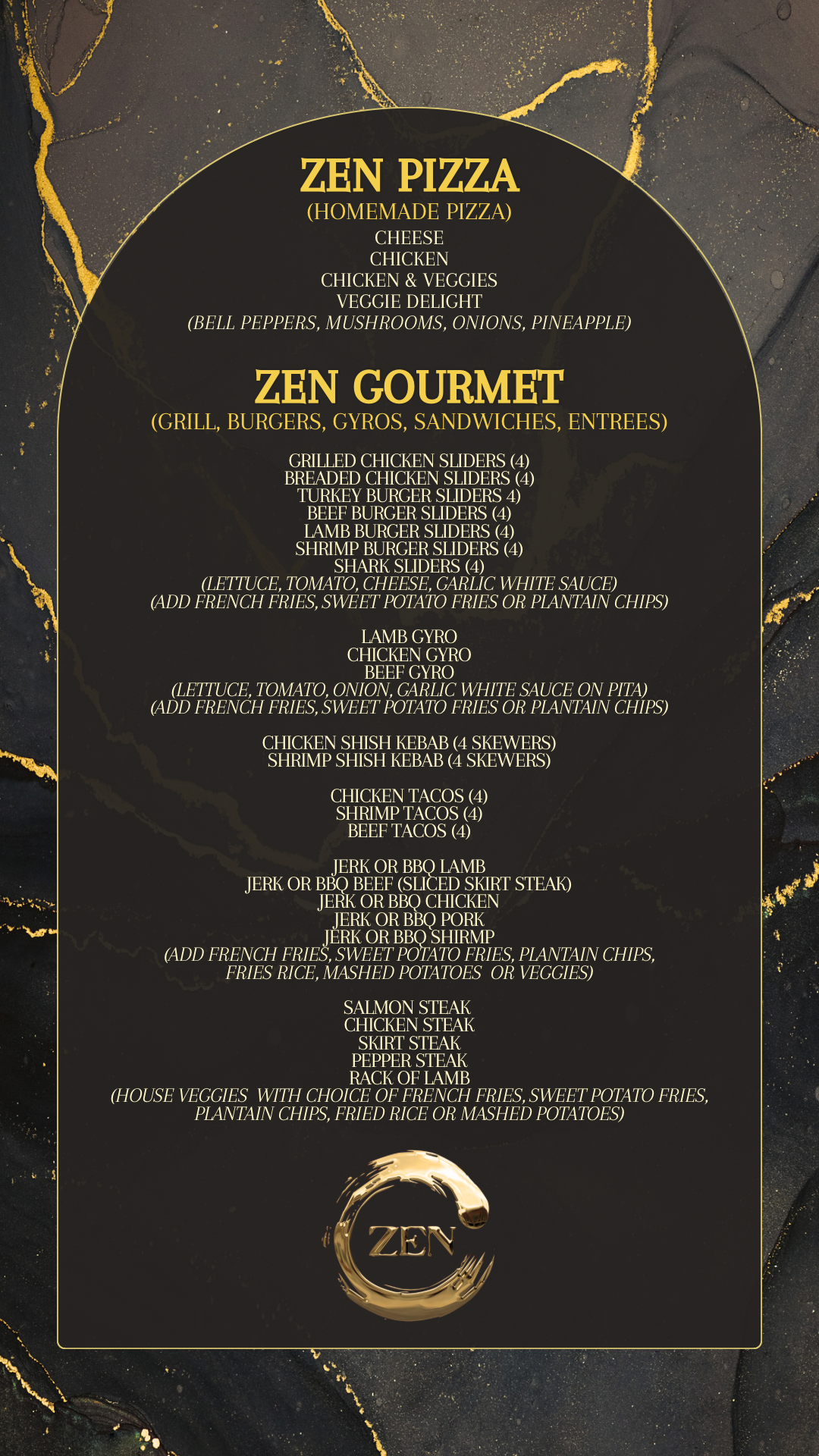 ZEN PIZZA
(HOMEMADE PIZZA)
CHEESE
CHICKEN
CHICKEN & VEGGIES
VEGGIE DELIGHT
(BELL PEPPERS, MUSHROOMS, ONIONS, PINEAPPLE)

ZEN GOURMET
(GRILL, BURGERS, GYROS, SANDWICHES, ENTREES)

GRILLED CHICKEN SLIDERS (4)
BREADED CHICKEN SLIDERS (4)
TURKEY BURGER SLIDERS 4)
BEEF BURGER SLIDERS (4)
LAMB BURGER SLIDERS (4)
SHRIMP BURGER SLIDERS (4)
SHARK SLIDERS (4)
(LETTUCE, TOMATO, CHEESE, GARLIC WHITE SAUCE)
(ADD FRENCH FRIES, SWEET POTATO FRIES OR PLANTAIN CHIPS)

LAMB GYRO
CHICKEN GYRO
BEEF GYRO
(LETTUCE, TOMATO, ONION, GARLIC WHITE SAUCE ON PITA)
(ADD FRENCH FRIES, SWEET POTATO FRIES OR PLANTAIN CHIPS)

CHICKEN SHISH KEBAB (4 SKEWERS)
SHRIMP SHISH KEBAB (4 SKEWERS)

CHICKEN TACOS (4)
SHRIMP TACOS (4)
BEEF TACOS (4)

JERK OR BBQ LAMB
JERK OR BBQ BEEF (SLICED SKIRT STEAK)
JERK OR BBQ CHICKEN
JERK OR BBQ PORK
JERK OR BBQ SHIRMP
(ADD FRENCH FRIES, SWEET POTATO FRIES, PLANTAIN CHIPS,
FRIES RICE, MASHED POTATOES OR VEGGIES)

SALMON STEAK
CHICKEN STEAK
SKIRT STEAK
PEPPER STEAK
RACK OF LAMB
(HOUSE VEGGIES WITH CHOICE OF FRENCH FRIES, SWEET POTATO FRIES,
PLANTAIN CHIPS, FRIED RICE OR MASHED POTATOES)

ZEN